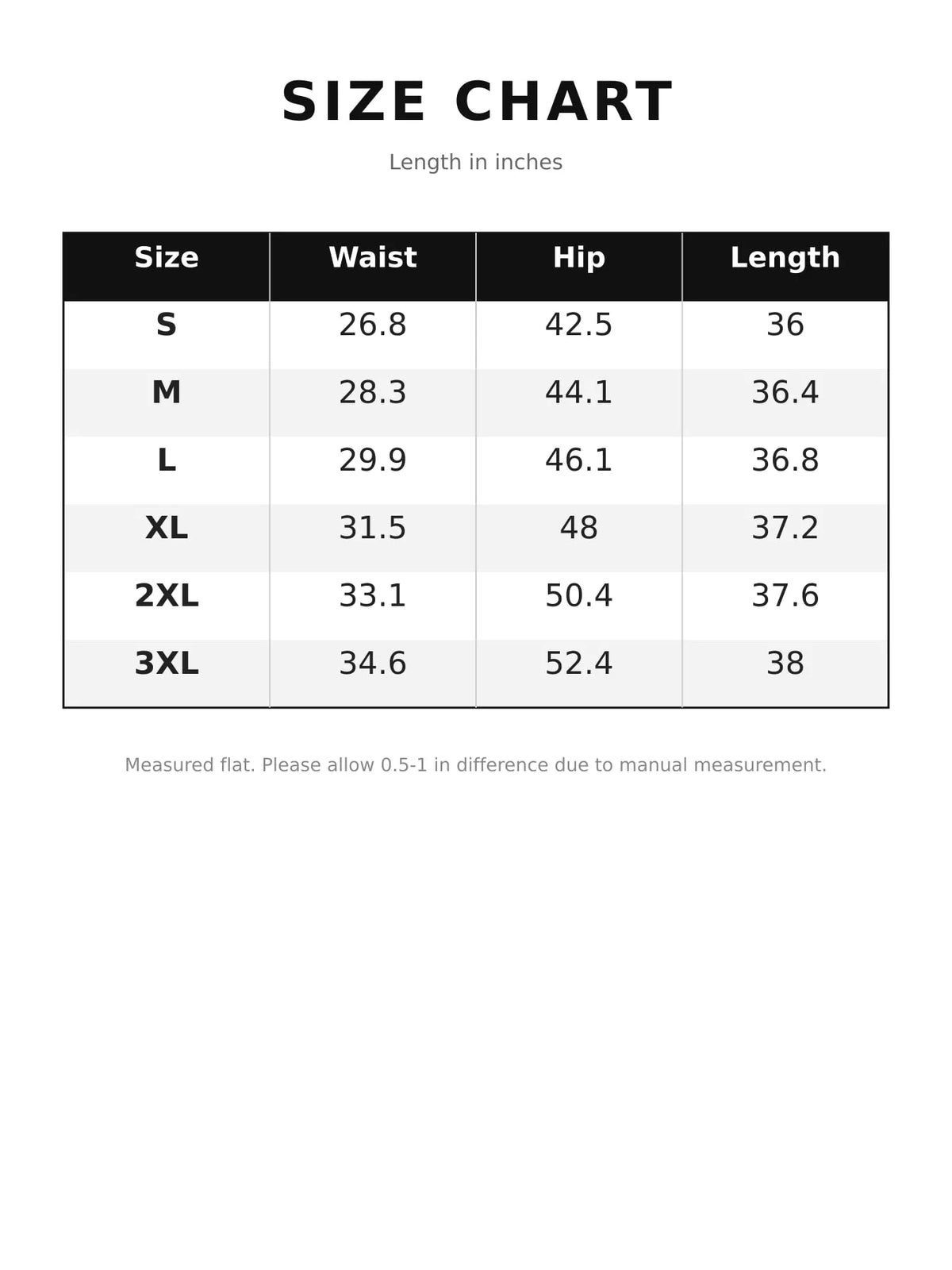 SIZE CHART

Length in inches

| Size | Waist | Hip | Length |
|---|---|---|---|
| S | 26.8 | 42.5 | 36 |
| M | 28.3 | 44.1 | 36.4 |
| L | 29.9 | 46.1 | 36.8 |
| XL | 31.5 | 48 | 37.2 |
| 2XL | 33.1 | 50.4 | 37.6 |
| 3XL | 34.6 | 52.4 | 38 |

Measured flat. Please allow 0.5-1 in difference due to manual measurement.